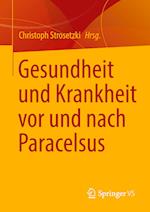 Christoph Strosetzki Hrsg.

Gesundheit und Krankheit vor und nach Paracelsus

Springer VS